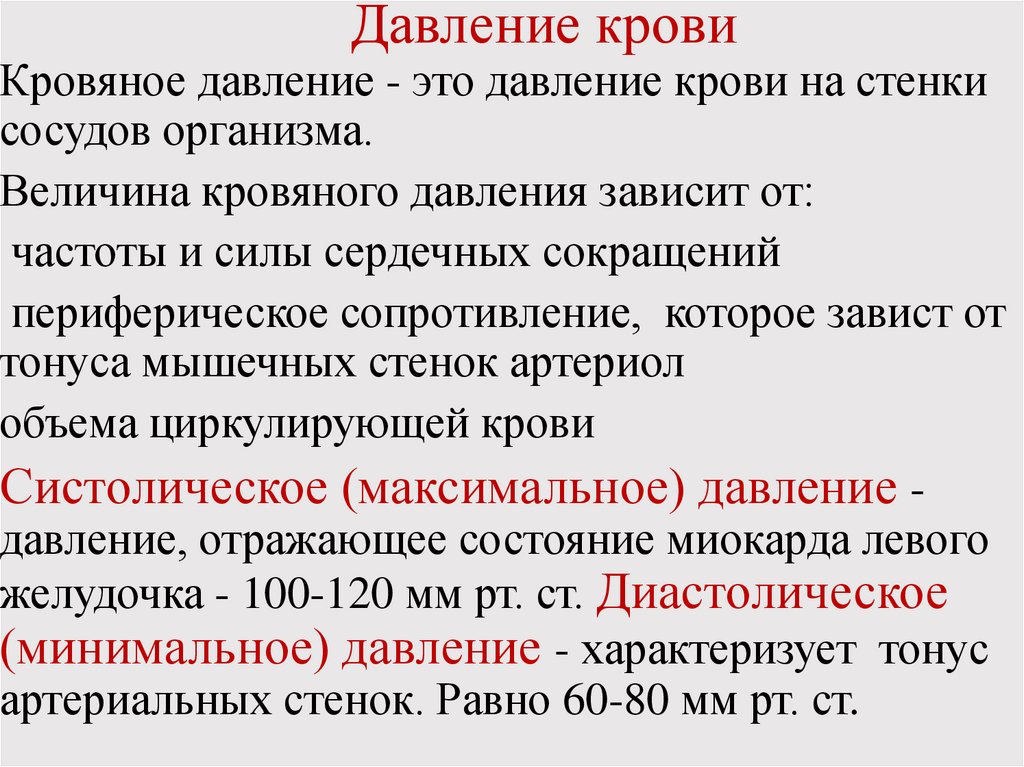 Давление крови

Кровяное давление - это давление крови на стенки сосудов организма.

Величина кровяного давления зависит от:

частоты и силы сердечных сокращений

периферическое сопротивление, которое завист от тонуса мышечных стенок артериол

объема циркулирующей крови

Систолическое (максимальное) давление - давление, отражающее состояние миокарда левого желудочка - 100-120 мм рт. ст. Диастолическое (минимальное) давление - характеризует тонус артериальных стенок. Равно 60-80 мм рт. ст.